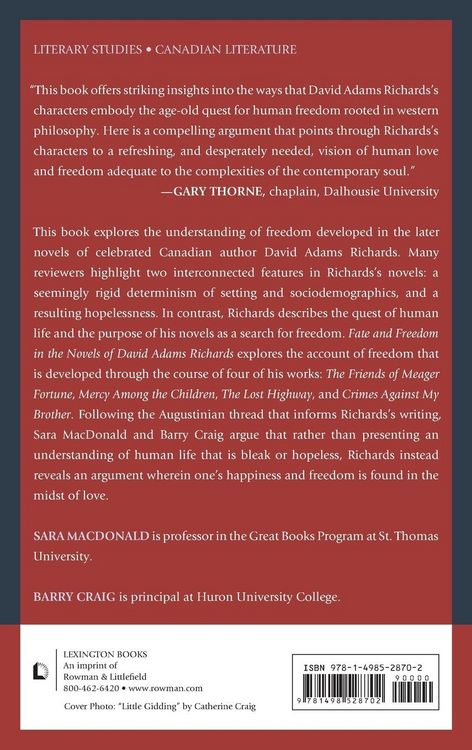 LITERARY STUDIES • CANADIAN LITERATURE

"This book offers striking insights into the ways that David Adams Richards's characters embody the age-old quest for human freedom rooted in western philosophy. Here is a compelling argument that points through Richards's characters to a refreshing, and desperately needed, vision of human love and freedom adequate to the complexities of the contemporary soul."
—GARY THORNE, chaplain, Dalhousie University

This book explores the understanding of freedom developed in the later novels of celebrated Canadian author David Adams Richards. Many reviewers highlight two interconnected features in Richards's novels: a seemingly rigid determinism of setting and sociodemographics, and a resulting hopelessness. In contrast, Richards describes the quest of human life and the purpose of his novels as a search for freedom. Fate and Freedom in the Novels of David Adams Richards explores the account of freedom that is developed through the course of four of his works: The Friends of Meager Fortune, Mercy Among the Children, The Lost Highway, and Crimes Against My Brother. Following the Augustinian thread that informs Richards's writing, Sara MacDonald and Barry Craig argue that rather than presenting an understanding of human life that is bleak or hopeless, Richards instead reveals an argument wherein one's happiness and freedom is found in the midst of love.

SARA MACDONALD is professor in the Great Books Program at St. Thomas University.

BARRY CRAIG is principal at Huron University College.

LEXINGTON BOOKS
An imprint of
Rowman & Littlefield
800-462-6420 • www.rowman.com

Cover Photo: "Little Gidding" by Catherine Craig

ISBN 978-1-4985-2870-2
90000
9 781498 528702